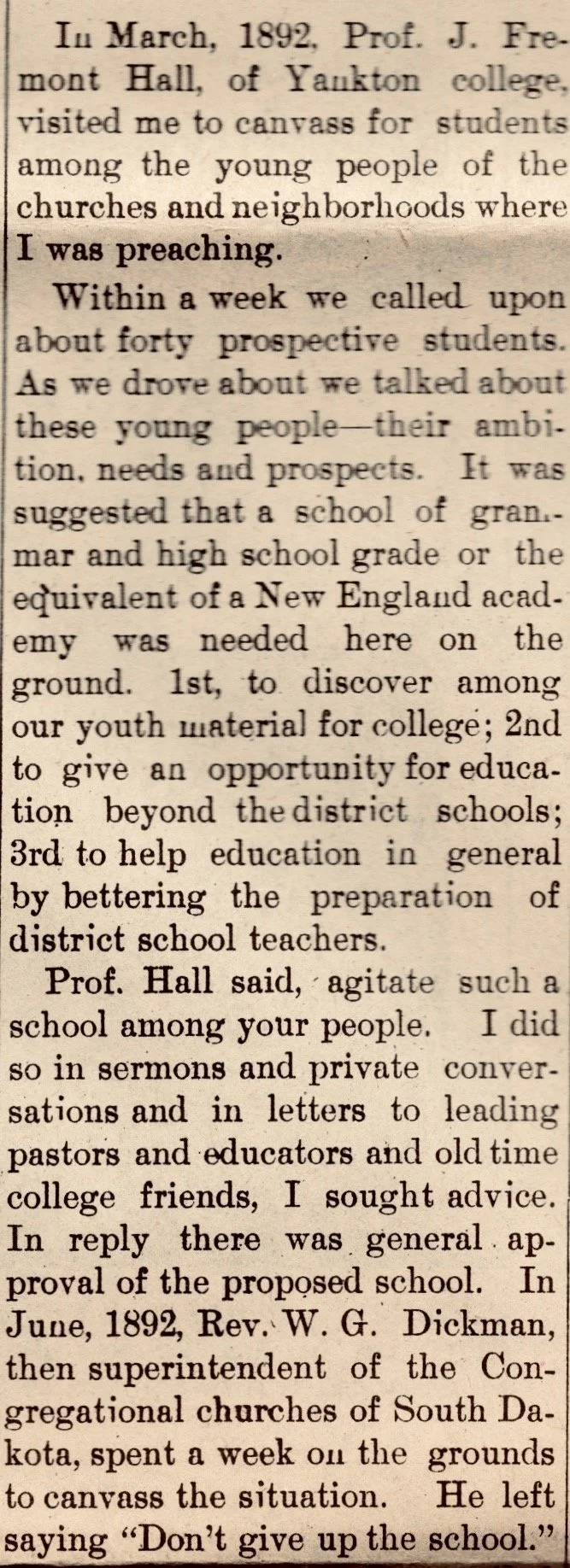 In March, 1892, Prof. J. Fremont Hall, of Yankton college, visited me to canvass for students among the young people of the churches and neighborhoods where I was preaching.

Within a week we called upon about forty prospective students. As we drove about we talked about these young people—their ambition, needs and prospects. It was suggested that a school of grammar and high school grade or the equivalent of a New England academy was needed here on the ground. 1st, to discover among our youth material for college; 2nd to give an opportunity for education beyond the district schools; 3rd to help education in general by bettering the preparation of district school teachers.

Prof. Hall said, agitate such a school among your people. I did so in sermons and private conversations and in letters to leading pastors and educators and old time college friends, I sought advice. In reply there was general approval of the proposed school. In June, 1892, Rev. W. G. Dickman, then superintendent of the Congregational churches of South Dakota, spent a week on the grounds to canvass the situation. He left saying "Don't give up the school."